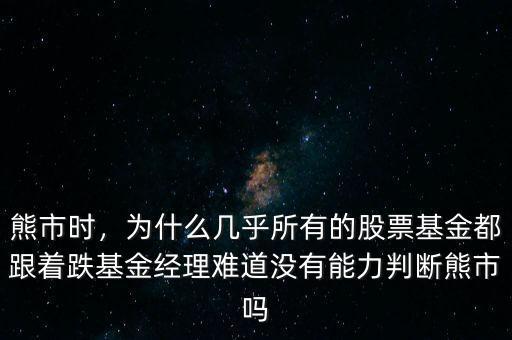 熊市时，为什么几乎所有的股票基金都跟着跌基金经理难道没有能力判断熊市吗